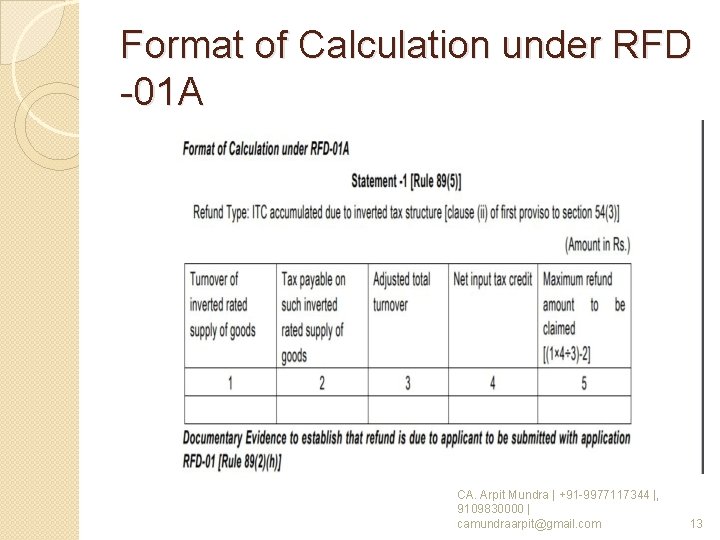 Format of Calculation under RFD -01A

Format of Calculation under RFD-01A

Statement -1 [Rule 89(5)]

Refund Type: ITC accumulated due to inverted tax structure [clause (ii) of first proviso to section 54(3)]

(Amount in Rs.)

| Turnover of inverted rated supply of goods | Tax payable on such inverted rated supply of goods | Adjusted total turnover | Net input tax credit | Maximum refund amount to be claimed [(1×4÷3)-2] |
|---|---|---|---|---|
| 1 | 2 | 3 | 4 | 5 |
| | | | | |

Documentary Evidence to establish that refund is due to applicant to be submitted with application RFD-01 [Rule 89(2)(h)]

CA. Arpit Mundra | +91-9977117344 |, 9109830000 | camundraarpit@gmail.com

13